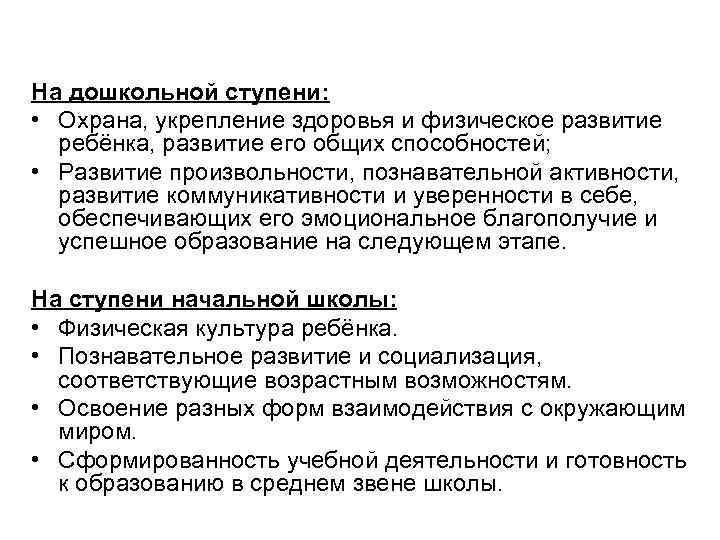 На дошкольной ступени:
• Охрана, укрепление здоровья и физическое развитие ребёнка, развитие его общих способностей;
• Развитие произвольности, познавательной активности, развитие коммуникативности и уверенности в себе, обеспечивающих его эмоциональное благополучие и успешное образование на следующем этапе.

На ступени начальной школы:
• Физическая культура ребёнка.
• Познавательное развитие и социализация, соответствующие возрастным возможностям.
• Освоение разных форм взаимодействия с окружающим миром.
• Сформированность учебной деятельности и готовность к образованию в среднем звене школы.